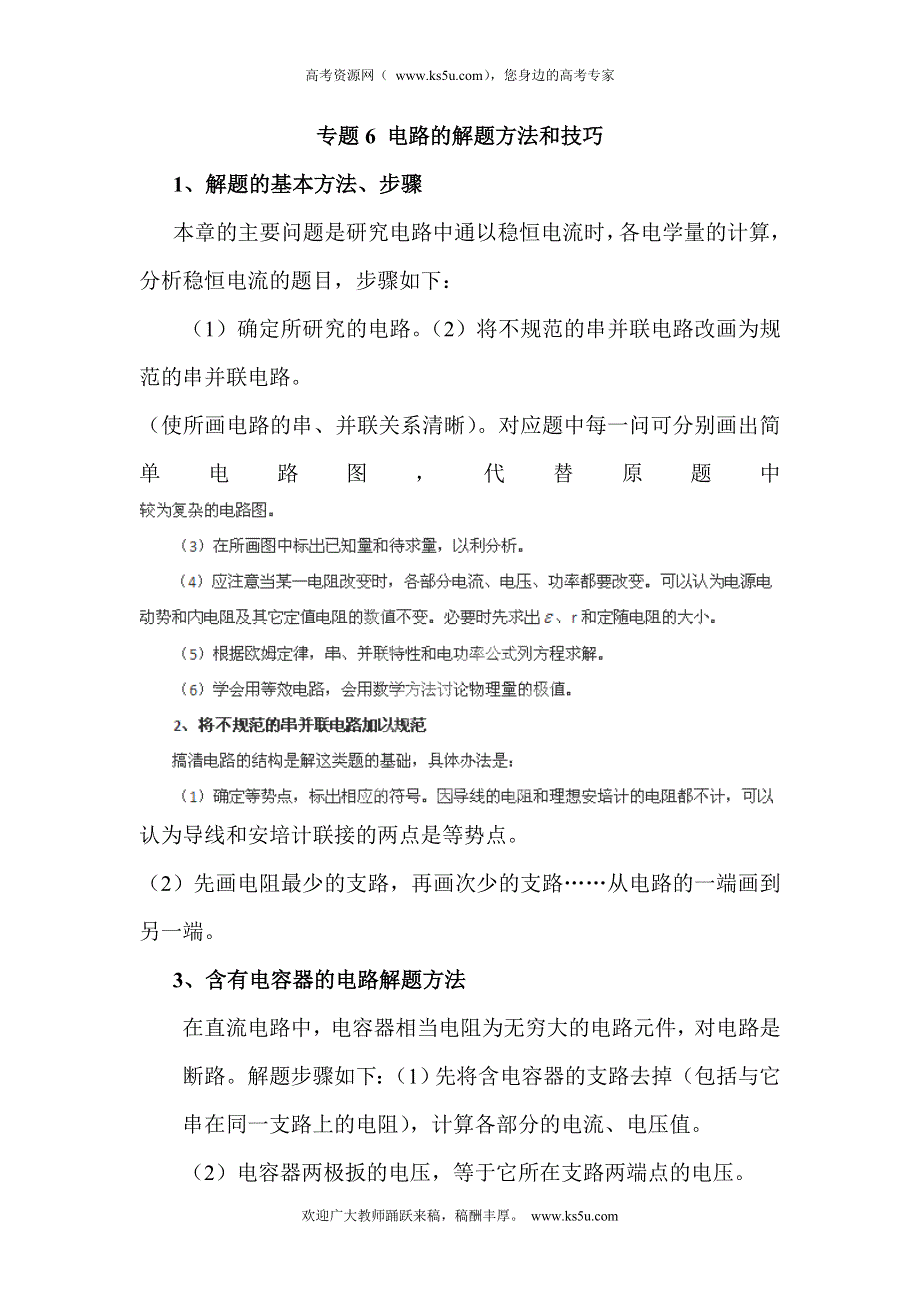 高考资源网（ www.ks5u.com），您身边的高考专家

专题 6 电路的解题方法和技巧

1、解题的基本方法、步骤

本章的主要问题是研究电路中通以稳恒电流时，各电学量的计算，分析稳恒电流的题目，步骤如下：

（1）确定所研究的电路。（2）将不规范的串并联电路改画为规范的串并联电路。

（使所画电路的串、并联关系清晰）。对应题中每一问可分别画出简单电路图，代替原题中较为复杂的电路图。

（3）在所画图中标出已知量和待求量，以利分析。

（4）应注意当某一电阻改变时，各部分电流、电压、功率都要改变。可以认为电源电动势和内电阻及其它定值电阻的数值不变。必要时先求出 $\varepsilon$、r 和定随电阻的大小。

（5）根据欧姆定律，串、并联特性和电功率公式列方程求解。

（6）学会用等效电路，会用数学方法讨论物理量的极值。

2、将不规范的串并联电路加以规范

搞清电路的结构是解这类题的基础，具体办法是：

（1）确定等势点，标出相应的符号。因导线的电阻和理想安培计的电阻都不计，可以认为导线和安培计联接的两点是等势点。

（2）先画电阻最少的支路，再画次少的支路……从电路的一端画到另一端。

3、含有电容器的电路解题方法

在直流电路中，电容器相当电阻为无穷大的电路元件，对电路是断路。解题步骤如下：（1）先将含电容器的支路去掉（包括与它串在同一支路上的电阻），计算各部分的电流、电压值。

（2）电容器两极扳的电压，等于它所在支路两端点的电压。

欢迎广大教师踊跃来稿，稿酬丰厚。 www.ks5u.com